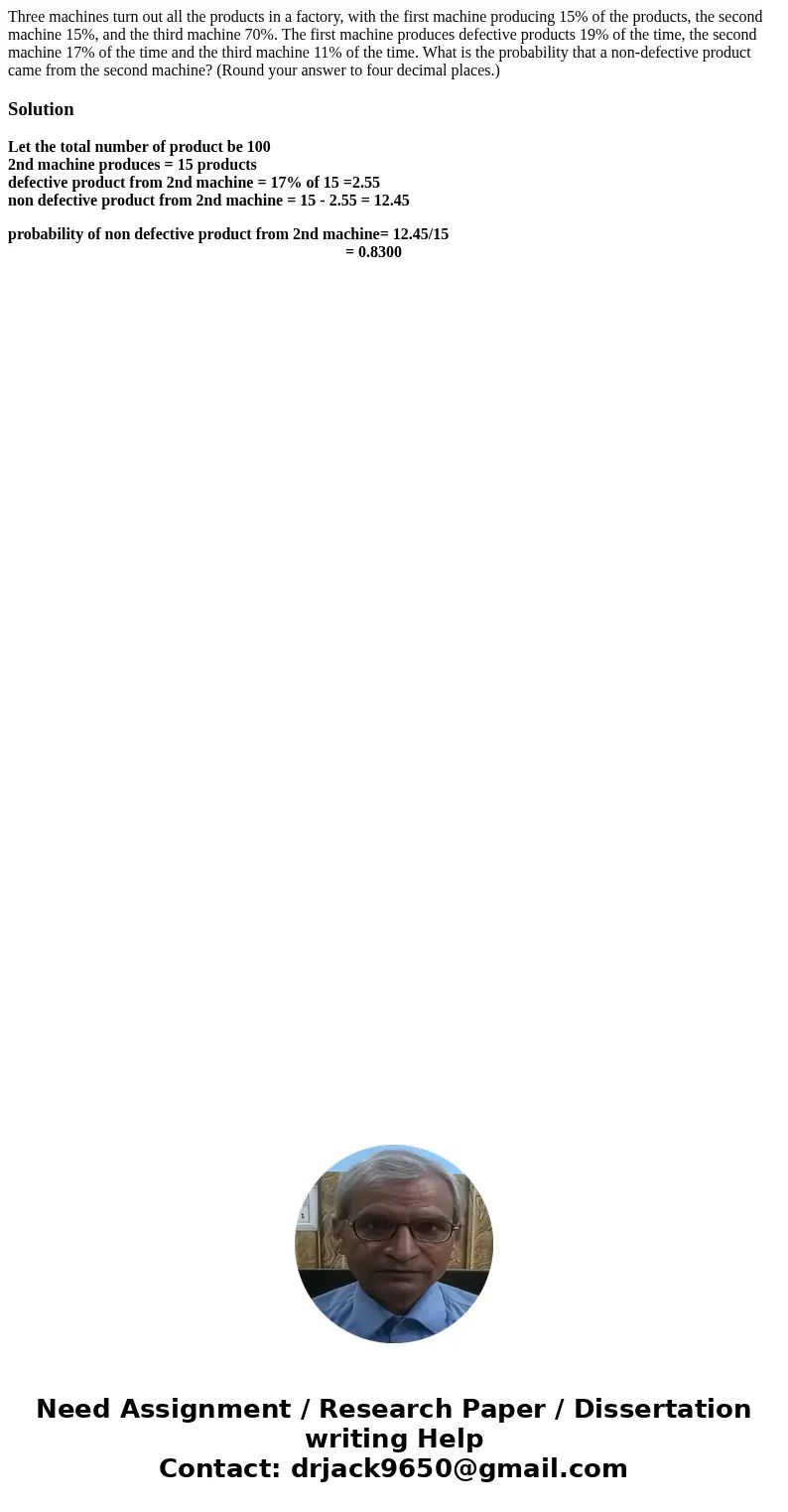 Three machines turn out all the products in a factory, with the first machine producing 15% of the products, the second machine 15%, and the third machine 70%. The first machine produces defective products 19% of the time, the second machine 17% of the time and the third machine 11% of the time. What is the probability that a non-defective product came from the second machine? (Round your answer to four decimal places.)

Solution

Let the total number of product be 100
2nd machine produces = 15 products
defective product from 2nd machine = 17% of 15 =2.55
non defective product from 2nd machine = 15 - 2.55 = 12.45

probability of non defective product from 2nd machine= 12.45/15
= 0.8300

Need Assignment / Research Paper / Dissertation writing Help
Contact: drjack9650@gmail.com